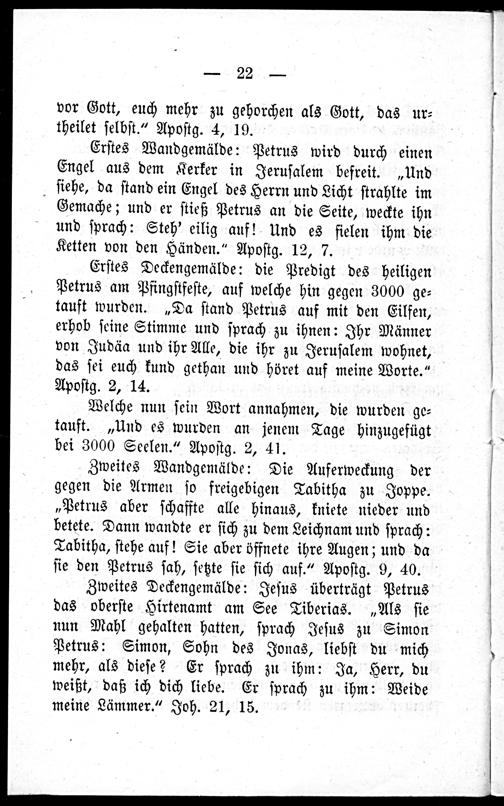 — 22 —

vor Gott, euch mehr zu gehorchen als Gott, das urtheilet selbst.“ Apostg. 4, 19.

Erstes Wandgemälde: Petrus wird durch einen Engel aus dem Kerker in Jerusalem befreit. „Und siehe, da stand ein Engel des Herrn und Licht strahlte im Gemache; und er stieß Petrus an die Seite, weckte ihn und sprach: Steh' eilig auf! Und es fielen ihm die Ketten von den Händen.“ Apostg. 12, 7.

Erstes Deckengemälde: die Predigt des heiligen Petrus am Pfingstfeste, auf welche hin gegen 3000 getauft wurden. „Da stand Petrus auf mit den Eilfen, erhob seine Stimme und sprach zu ihnen: Ihr Männer von Judäa und ihr Alle, die ihr zu Jerusalem wohnet, das sei euch kund gethan und höret auf meine Worte.“ Apostg. 2, 14.

Welche nun sein Wort annahmen, die wurden getauft. „Und es wurden an jenem Tage hinzugefügt bei 3000 Seelen.“ Apostg. 2, 41.

Zweites Wandgemälde: Die Auferweckung der gegen die Armen so freigebigen Tabitha zu Joppe. „Petrus aber schaffte alle hinaus, kniete nieder und betete. Dann wandte er sich zu dem Leichnam und sprach: Tabitha, stehe auf! Sie aber öffnete ihre Augen; und da sie den Petrus sah, setzte sie sich auf.“ Apostg. 9, 40.

Zweites Deckengemälde: Jesus überträgt Petrus das oberste Hirtenamt am See Tiberias. „Als sie nun Mahl gehalten hatten, sprach Jesus zu Simon Petrus: Simon, Sohn des Jonas, liebst du mich mehr, als diese? Er sprach zu ihm: Ja, Herr, du weißt, daß ich dich liebe. Er sprach zu ihm: Weide meine Lämmer.“ Joh. 21, 15.